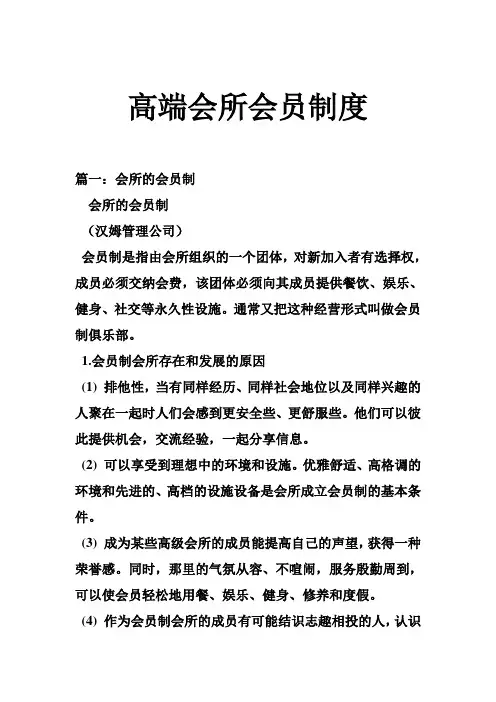 高端会所会员制度

篇一：会所的会员制

会所的会员制

（汉姆管理公司）

会员制是指由会所组织的一个团体，对新加入者有选择权，成员必须交纳会费，该团体必须向其成员提供餐饮、娱乐、健身、社交等永久性设施。通常又把这种经营形式叫做会员制俱乐部。

1.会员制会所存在和发展的原因

(1) 排他性，当有同样经历、同样社会地位以及同样兴趣的人聚在一起时人们会感到更安全些、更舒服些。他们可以彼此提供机会，交流经验，一起分享信息。

(2) 可以享受到理想中的环境和设施。优雅舒适、高格调的环境和先进的、高档的设施设备是会所成立会员制的基本条件。

(3) 成为某些高级会所的成员能提高自己的声望，获得一种荣誉感。同时，那里的气氛从容、不喧闹，服务殷勤周到，可以使会员轻松地用餐、娱乐、健身、修养和度假。

(4) 作为会员制会所的成员有可能结识志趣相投的人，认识